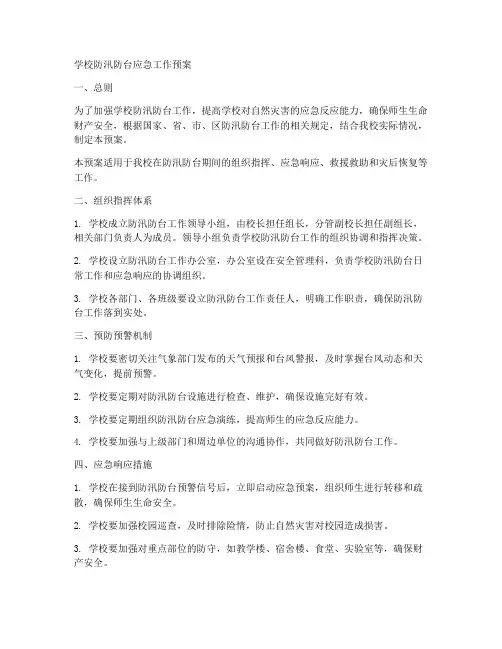 学校防汛防台应急工作预案

一、总则

为了加强学校防汛防台工作，提高学校对自然灾害的应急反应能力，确保师生生命财产安全，根据国家、省、市、区防汛防台工作的相关规定，结合我校实际情况，制定本预案。

本预案适用于我校在防汛防台期间的组织指挥、应急响应、救援救助和灾后恢复等工作。

二、组织指挥体系

1. 学校成立防汛防台工作领导小组，由校长担任组长，分管副校长担任副组长，相关部门负责人为成员。领导小组负责学校防汛防台工作的组织协调和指挥决策。

2. 学校设立防汛防台工作办公室，办公室设在安全管理科，负责学校防汛防台日常工作和应急响应的协调组织。

3. 学校各部门、各班级要设立防汛防台工作责任人，明确工作职责，确保防汛防台工作落到实处。

三、预防预警机制

1. 学校要密切关注气象部门发布的天气预报和台风警报，及时掌握台风动态和天气变化，提前预警。

2. 学校要定期对防汛防台设施进行检查、维护，确保设施完好有效。

3. 学校要定期组织防汛防台应急演练，提高师生的应急反应能力。

4. 学校要加强与上级部门和周边单位的沟通协作，共同做好防汛防台工作。

四、应急响应措施

1. 学校在接到防汛防台预警信号后，立即启动应急预案，组织师生进行转移和疏散，确保师生生命安全。

2. 学校要加强校园巡查，及时排除险情，防止自然灾害对校园造成损害。

3. 学校要加强对重点部位的防守，如教学楼、宿舍楼、食堂、实验室等，确保财产安全。